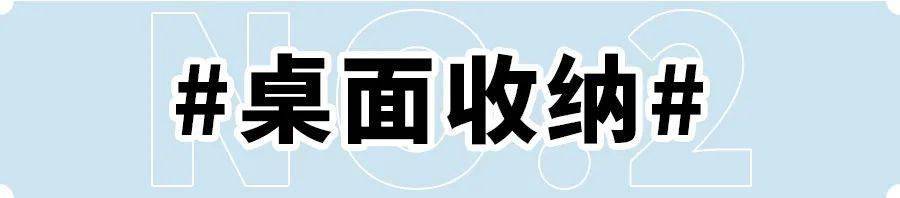 NO.2
#桌面收纳#